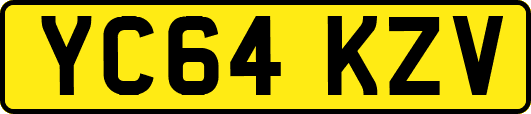 YC64 KZV